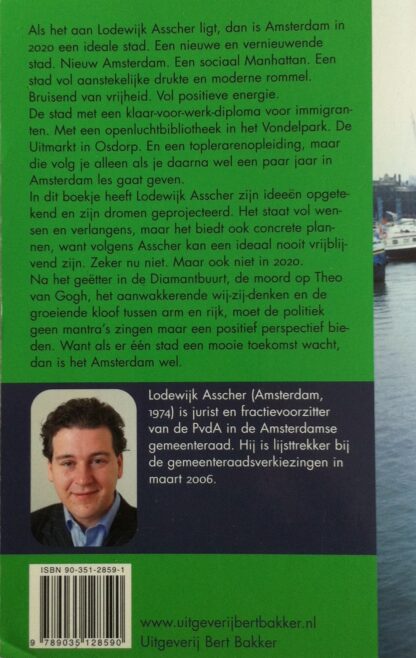 Als het aan Lodewijk Asscher ligt, dan is Amsterdam in 2020 een ideale stad. Een nieuwe en vernieuwende stad. Nieuw Amsterdam. Een sociaal Manhattan. Een stad vol aanstekelijke drukte en moderne rommel. Bruisend van vrijheid. Vol positieve energie.
De stad met een klaar-voor-werk-diploma voor immigranten. Met een openluchtbibliotheek in het Vondelpark. De Uitmarkt in Osdorp. En een toplerarenopleiding, maar die volg je alleen als je daarna wel een paar jaar in Amsterdam les gaat geven.
In dit boekje heeft Lodewijk Asscher zijn ideeën opgetekend en zijn dromen geprojecteerd. Het staat vol wensen en verlangens, maar het biedt ook concrete plannen, want volgens Asscher kan een ideaal nooit vrijblijvend zijn. Zeker nu niet. Maar ook niet in 2020.
Na het geëtter in de Diamantbuurt, de moord op Theo van Gogh, het aanwakkerende wij-zij-denken en de groeiende kloof tussen arm en rijk, moet de politiek geen mantra's zingen maar een positief perspectief bieden. Want als er één stad een mooie toekomst wacht, dan is het Amsterdam wel.

Lodewijk Asscher (Amsterdam, 1974) is jurist en fractievoorzitter van de PvdA in de Amsterdamse gemeenteraad. Hij is lijsttrekker bij de gemeenteraadsverkiezingen in maart 2006.

ISBN 90-351-2859-1
9 789035 128590

www.uitgeverijbertbakker.nl
Uitgeverij Bert Bakker